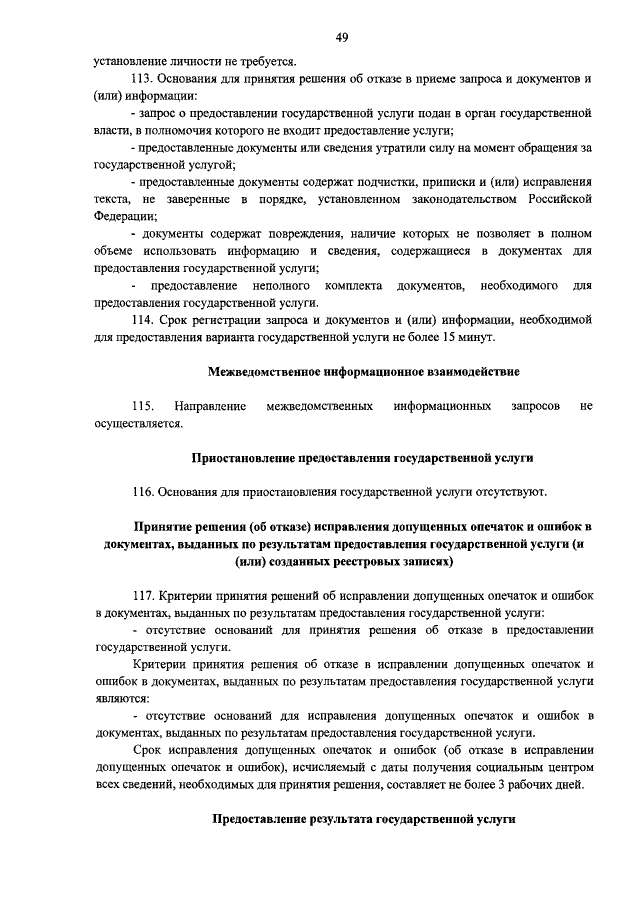 49

установление личности не требуется.

113. Основания для принятия решения об отказе в приеме запроса и документов и (или) информации:

- запрос о предоставлении государственной услуги подан в орган государственной власти, в полномочия которого не входит предоставление услуги;

- предоставленные документы или сведения утратили силу на момент обращения за государственной услугой;

- предоставленные документы содержат подчистки, приписки и (или) исправления текста, не заверенные в порядке, установленном законодательством Российской Федерации;

- документы содержат повреждения, наличие которых не позволяет в полном объеме использовать информацию и сведения, содержащиеся в документах для предоставления государственной услуги;

- предоставление неполного комплекта документов, необходимого для предоставления государственной услуги.

114. Срок регистрации запроса и документов и (или) информации, необходимой для предоставления варианта государственной услуги не более 15 минут.

Межведомственное информационное взаимодействие

115. Направление межведомственных информационных запросов не осуществляется.

Приостановление предоставления государственной услуги

116. Основания для приостановления государственной услуги отсутствуют.

Принятие решения (об отказе) исправления допущенных опечаток и ошибок в документах, выданных по результатам предоставления государственной услуги (и (или) созданных реестровых записях)

117. Критерии принятия решений об исправлении допущенных опечаток и ошибок в документах, выданных по результатам предоставления государственной услуги:

- отсутствие оснований для принятия решения об отказе в предоставлении государственной услуги.

Критерии принятия решения об отказе в исправлении допущенных опечаток и ошибок в документах, выданных по результатам предоставления государственной услуги являются:

- отсутствие оснований для исправления допущенных опечаток и ошибок в документах, выданных по результатам предоставления государственной услуги.

Срок исправления допущенных опечаток и ошибок (об отказе в исправлении допущенных опечаток и ошибок), исчисляемый с даты получения социальным центром всех сведений, необходимых для принятия решения, составляет не более 3 рабочих дней.

Предоставление результата государственной услуги